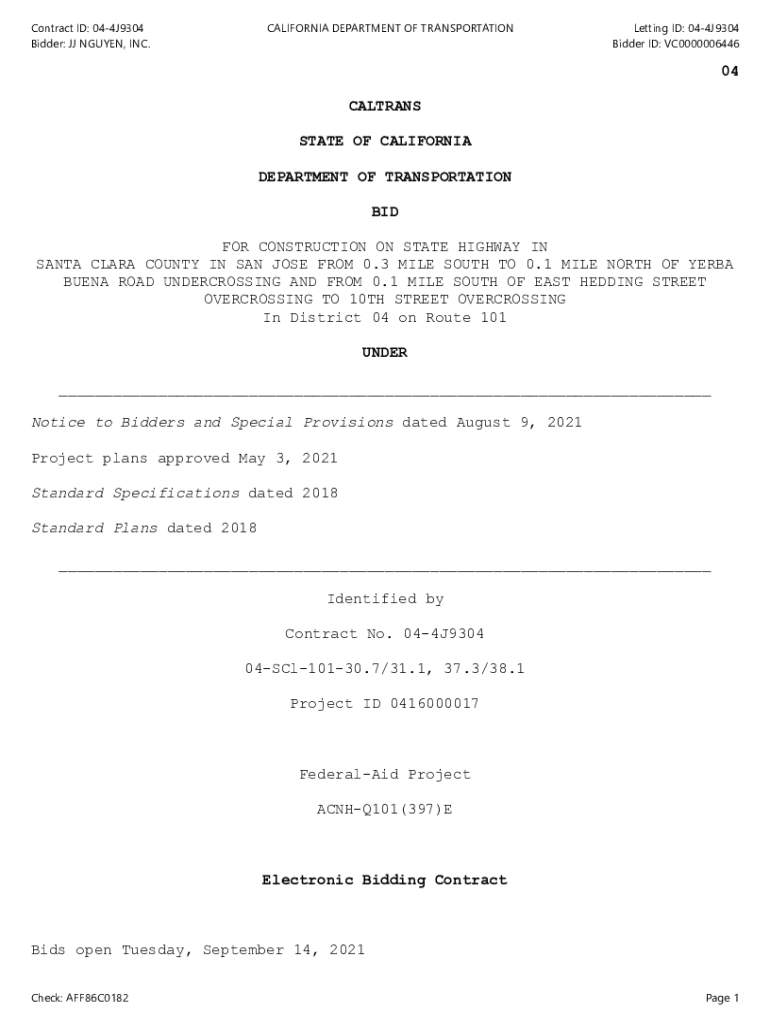 Contract ID: 04-4J9304
Bidder: JJ NGUYEN, INC.

CALIFORNIA DEPARTMENT OF TRANSPORTATION

Letting ID: 04-4J9304
Bidder ID: VC0000006446

04

CALTRANS

STATE OF CALIFORNIA

DEPARTMENT OF TRANSPORTATION

BID

FOR CONSTRUCTION ON STATE HIGHWAY IN SANTA CLARA COUNTY IN SAN JOSE FROM 0.3 MILE SOUTH TO 0.1 MILE NORTH OF YERBA BUENA ROAD UNDERCROSSING AND FROM 0.1 MILE SOUTH OF EAST HEDDING STREET OVERCROSSING TO 10TH STREET OVERCROSSING
In District 04 on Route 101

UNDER

Notice to Bidders and Special Provisions dated August 9, 2021

Project plans approved May 3, 2021

Standard Specifications dated 2018

Standard Plans dated 2018

Identified by

Contract No. 04-4J9304

04-SCl-101-30.7/31.1, 37.3/38.1

Project ID 0416000017

Federal-Aid Project

ACNH-Q101(397)E

Electronic Bidding Contract

Bids open Tuesday, September 14, 2021

Check: AFF86C0182

Page 1